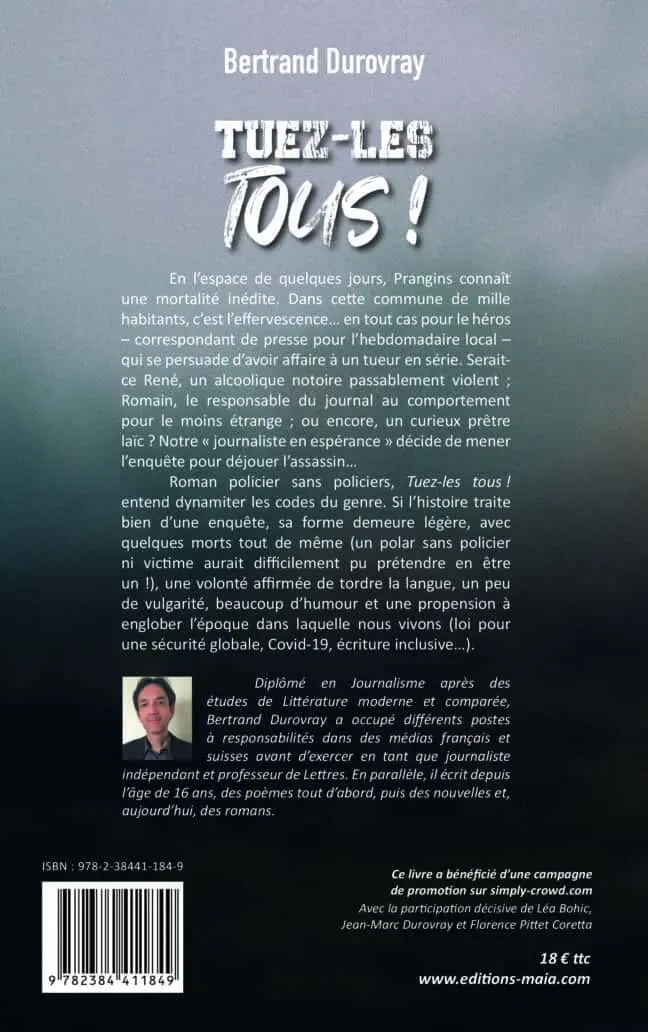 Bertrand Durovray

TUEZ-LES TOUS !

En l'espace de quelques jours, Prangins connaît une mortalité inédite. Dans cette commune de mille habitants, c'est l'effervescence… en tout cas pour le héros – correspondant de presse pour l'hebdomadaire local – qui se persuade d'avoir affaire à un tueur en série. Serait-ce René, un alcoolique notoire passablement violent ; Romain, le responsable du journal au comportement pour le moins étrange ; ou encore, un curieux prêtre laïc ? Notre « journaliste en espérance » décide de mener l'enquête pour déjouer l'assassin…

Roman policier sans policiers, Tuez-les tous ! entend dynamiter les codes du genre. Si l'histoire traite bien d'une enquête, sa forme demeure légère, avec quelques morts tout de même (un polar sans policier ni victime aurait difficilement pu prétendre en être un !), une volonté affirmée de tordre la langue, un peu de vulgarité, beaucoup d'humour et une propension à englober l'époque dans laquelle nous vivons (loi pour une sécurité globale, Covid-19, écriture inclusive…).

Diplômé en Journalisme après des études de Littérature moderne et comparée, Bertrand Durovray a occupé différents postes à responsabilités dans des médias français et suisses avant d'exercer en tant que journaliste indépendant et professeur de Lettres. En parallèle, il écrit depuis l'âge de 16 ans, des poèmes tout d'abord, puis des nouvelles et, aujourd'hui, des romans.

ISBN : 978-2-38441-184-9

9 782384 411849

Ce livre a bénéficié d'une campagne de promotion sur simply-crowd.com
Avec la participation décisive de Léa Bohic, Jean-Marc Durovray et Florence Pittet Coretta

18 € ttc
www.editions-maia.com